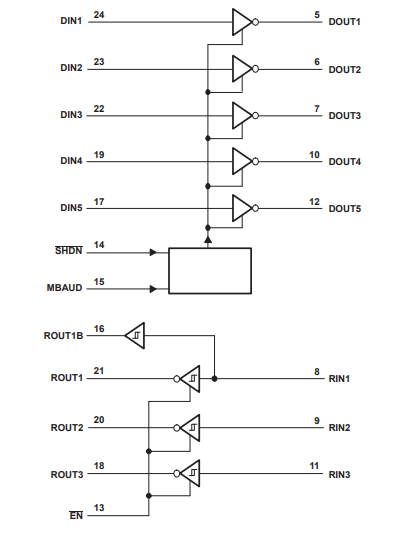 DIN1 24 5 DOUT1

DIN2 23 6 DOUT2

DIN3 22 7 DOUT3

DIN4 19 10 DOUT4

DIN5 17 12 DOUT5

$\overline{SHDN}$ 14

MBAUD 15

ROUT1B 16

ROUT1 21 8 RIN1

ROUT2 20 9 RIN2

ROUT3 18 11 RIN3

$\overline{EN}$ 13